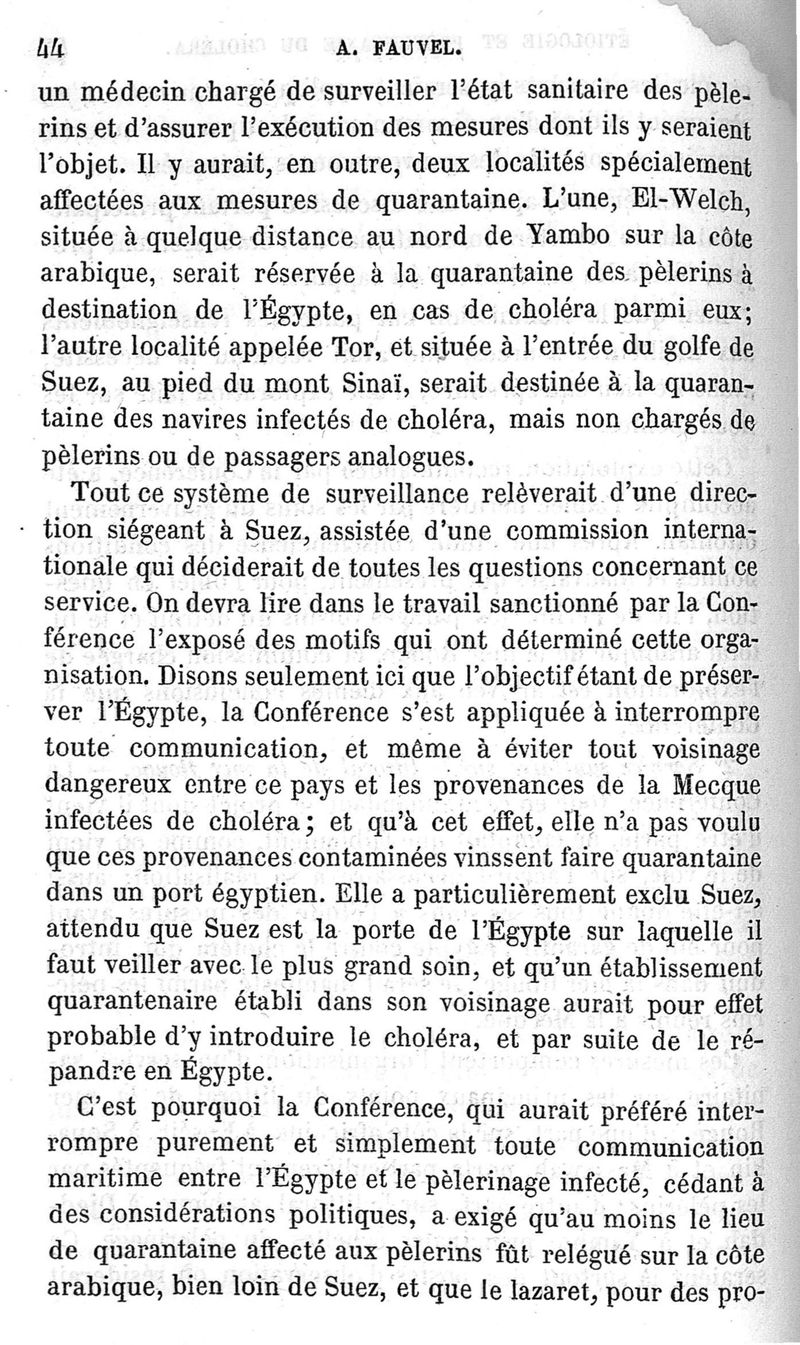 44 A. FAUVEL.

un médecin chargé de surveiller l'état sanitaire des pèlerins et d'assurer l'exécution des mesures dont ils y seraient l'objet. Il y aurait, en outre, deux localités spécialement affectées aux mesures de quarantaine. L'une, El-Welch, située à quelque distance au nord de Yambo sur la côte arabique, serait réservée à la quarantaine des pèlerins à destination de l'Égypte, en cas de choléra parmi eux; l'autre localité appelée Tor, et située à l'entrée du golfe de Suez, au pied du mont Sinaï, serait destinée à la quarantaine des navires infectés de choléra, mais non chargés de pèlerins ou de passagers analogues.

Tout ce système de surveillance relèverait d'une direction siégeant à Suez, assistée d'une commission internationale qui déciderait de toutes les questions concernant ce service. On devra lire dans le travail sanctionné par la Conférence l'exposé des motifs qui ont déterminé cette organisation. Disons seulement ici que l'objectif étant de préserver l'Égypte, la Conférence s'est appliquée à interrompre toute communication, et même à éviter tout voisinage dangereux entre ce pays et les provenances de la Mecque infectées de choléra; et qu'à cet effet, elle n'a pas voulu que ces provenances contaminées vinssent faire quarantaine dans un port égyptien. Elle a particulièrement exclu Suez, attendu que Suez est la porte de l'Égypte sur laquelle il faut veiller avec le plus grand soin, et qu'un établissement quarantenaire établi dans son voisinage aurait pour effet probable d'y introduire le choléra, et par suite de le répandre en Égypte.

C'est pourquoi la Conférence, qui aurait préféré interrompre purement et simplement toute communication maritime entre l'Égypte et le pèlerinage infecté, cédant à des considérations politiques, a exigé qu'au moins le lieu de quarantaine affecté aux pèlerins fût relégué sur la côte arabique, bien loin de Suez, et que le lazaret, pour des pro-